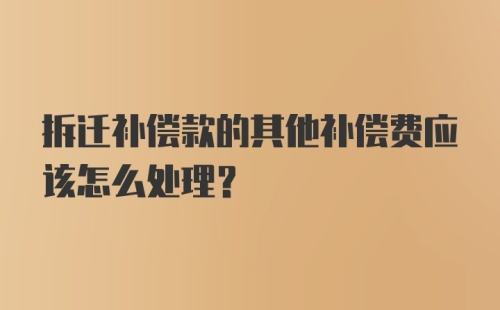 拆迁补偿款的其他补偿费应该怎么处理？